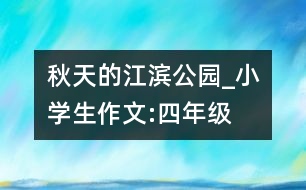 秋天的江滨公园_小学生作文:四年级